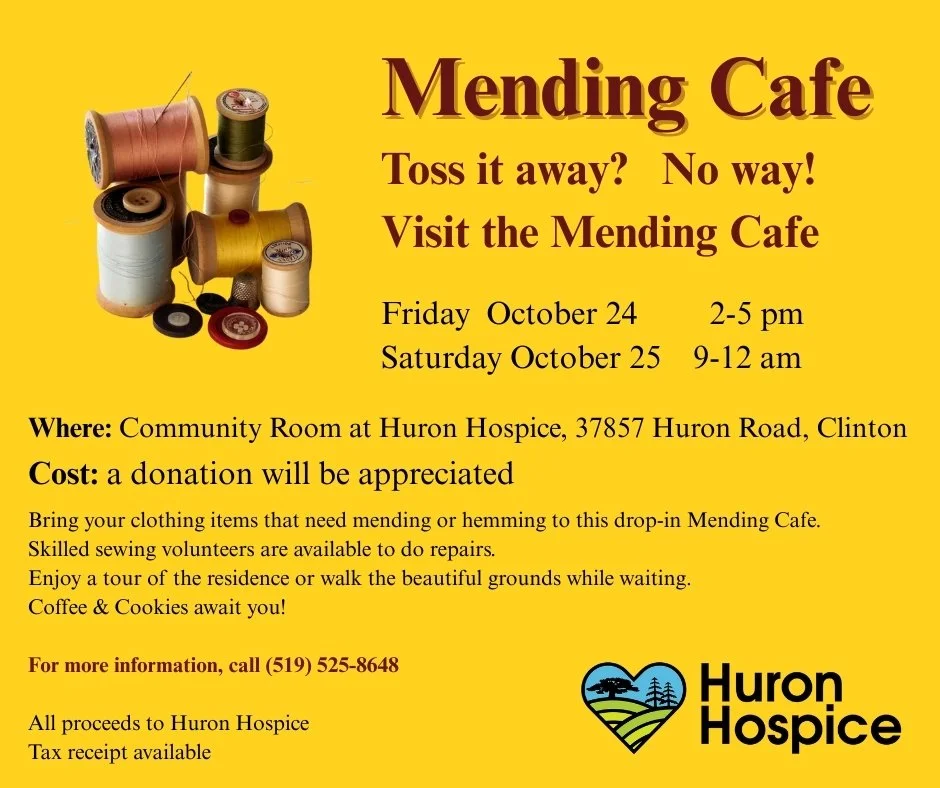 Mending Cafe

Toss it away? No way!

Visit the Mending Cafe

Friday October 24 2-5 pm
Saturday October 25 9-12 am

Where: Community Room at Huron Hospice, 37857 Huron Road, Clinton

Cost: a donation will be appreciated

Bring your clothing items that need mending or hemming to this drop-in Mending Cafe.
Skilled sewing volunteers are available to do repairs.
Enjoy a tour of the residence or walk the beautiful grounds while waiting.
Coffee & Cookies await you!

For more information, call (519) 525-8648

All proceeds to Huron Hospice
Tax receipt available

Huron
Hospice